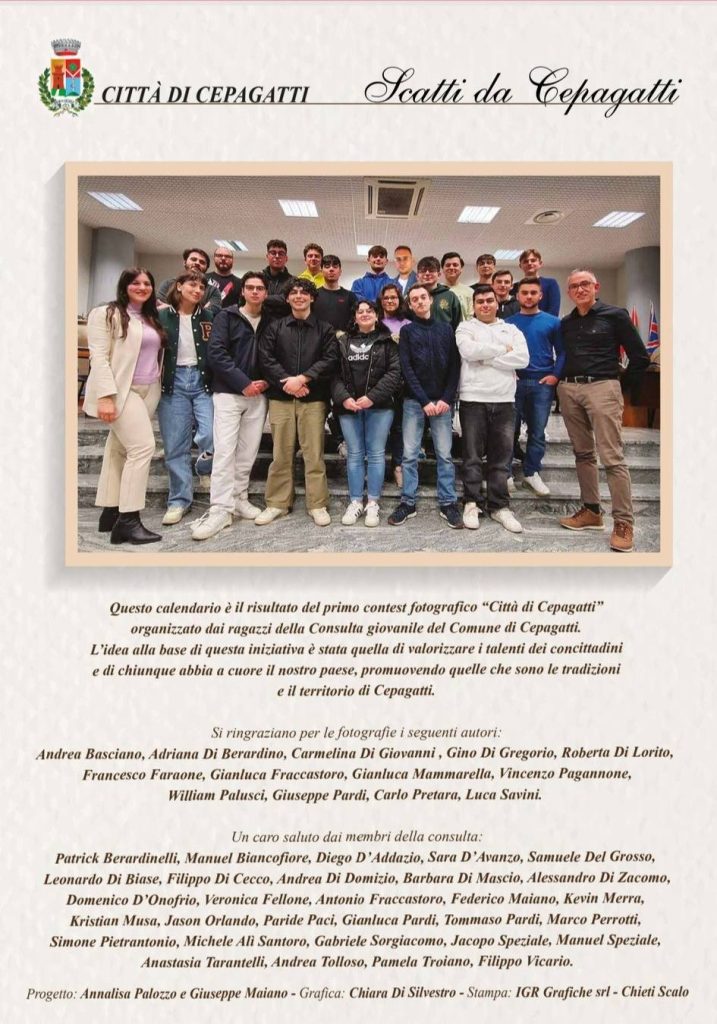 CITTÀ DI CEPAGATTI

Scatti da Cepagatti

Questo calendario è il risultato del primo contest fotografico "Città di Cepagatti" organizzato dai ragazzi della Consulta giovanile del Comune di Cepagatti. L'idea alla base di questa iniziativa è stata quella di valorizzare i talenti dei concittadini e di chiunque abbia a cuore il nostro paese, promuovendo quelle che sono le tradizioni e il territorio di Cepagatti.

Si ringraziano per le fotografie i seguenti autori:
Andrea Basciano, Adriana Di Berardino, Carmelina Di Giovanni , Gino Di Gregorio, Roberta Di Lorito, Francesco Faraone, Gianluca Fraccastoro, Gianluca Mammarella, Vincenzo Pagannone, William Palusci, Giuseppe Pardi, Carlo Pretara, Luca Savini.

Un caro saluto dai membri della consulta:
Patrick Berardinelli, Manuel Biancofiore, Diego D'Addazio, Sara D'Avanzo, Samuele Del Grosso, Leonardo Di Biase, Filippo Di Cecco, Andrea Di Domizio, Barbara Di Mascio, Alessandro Di Zacomo, Domenico D'Onofrio, Veronica Fellone, Antonio Fraccastoro, Federico Maiano, Kevin Merra, Kristian Musa, Jason Orlando, Paride Paci, Gianluca Pardi, Tommaso Pardi, Marco Perrotti, Simone Pietrantonio, Michele Alì Santoro, Gabriele Sorgiacomo, Jacopo Speziale, Manuel Speziale, Anastasia Tarantelli, Andrea Tolloso, Pamela Troiano, Filippo Vicario.

Progetto: Annalisa Palozzo e Giuseppe Maiano - Grafica: Chiara Di Silvestro - Stampa: IGR Grafiche srl - Chieti Scalo